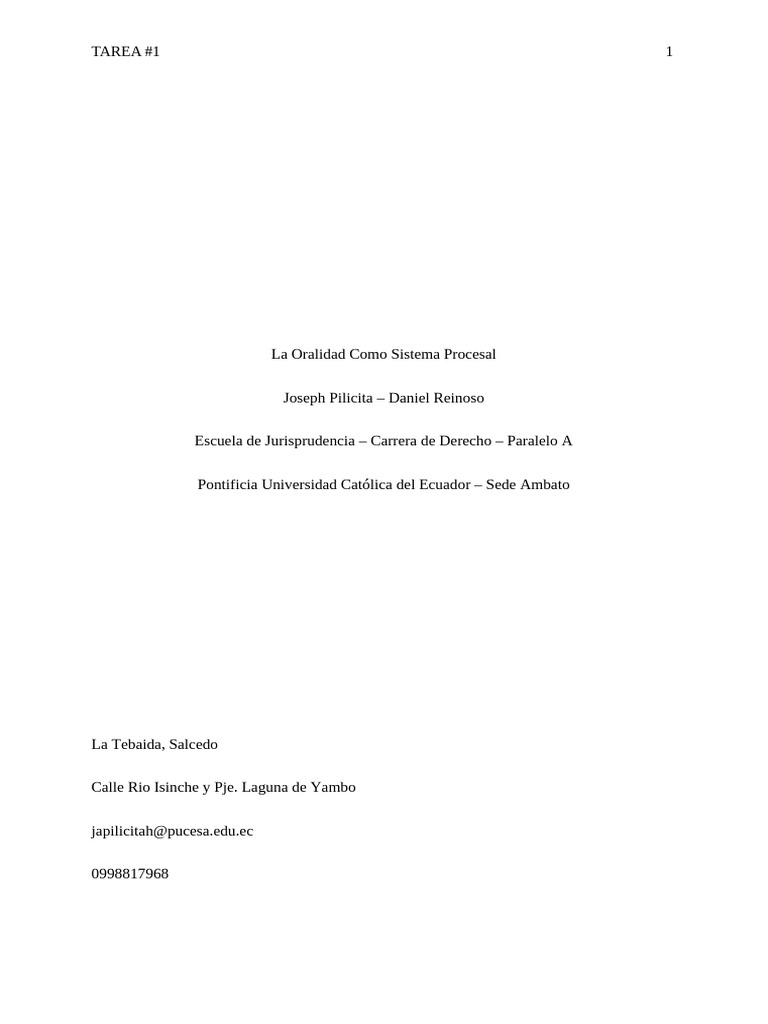 TAREA #1

1

La Oralidad Como Sistema Procesal

Joseph Pilicita – Daniel Reinoso

Escuela de Jurisprudencia – Carrera de Derecho – Paralelo A

Pontificia Universidad Católica del Ecuador – Sede Ambato

La Tebaida, Salcedo

Calle Rio Isinche y Pje. Laguna de Yambo

japilicitah@pucesa.edu.ec

0998817968